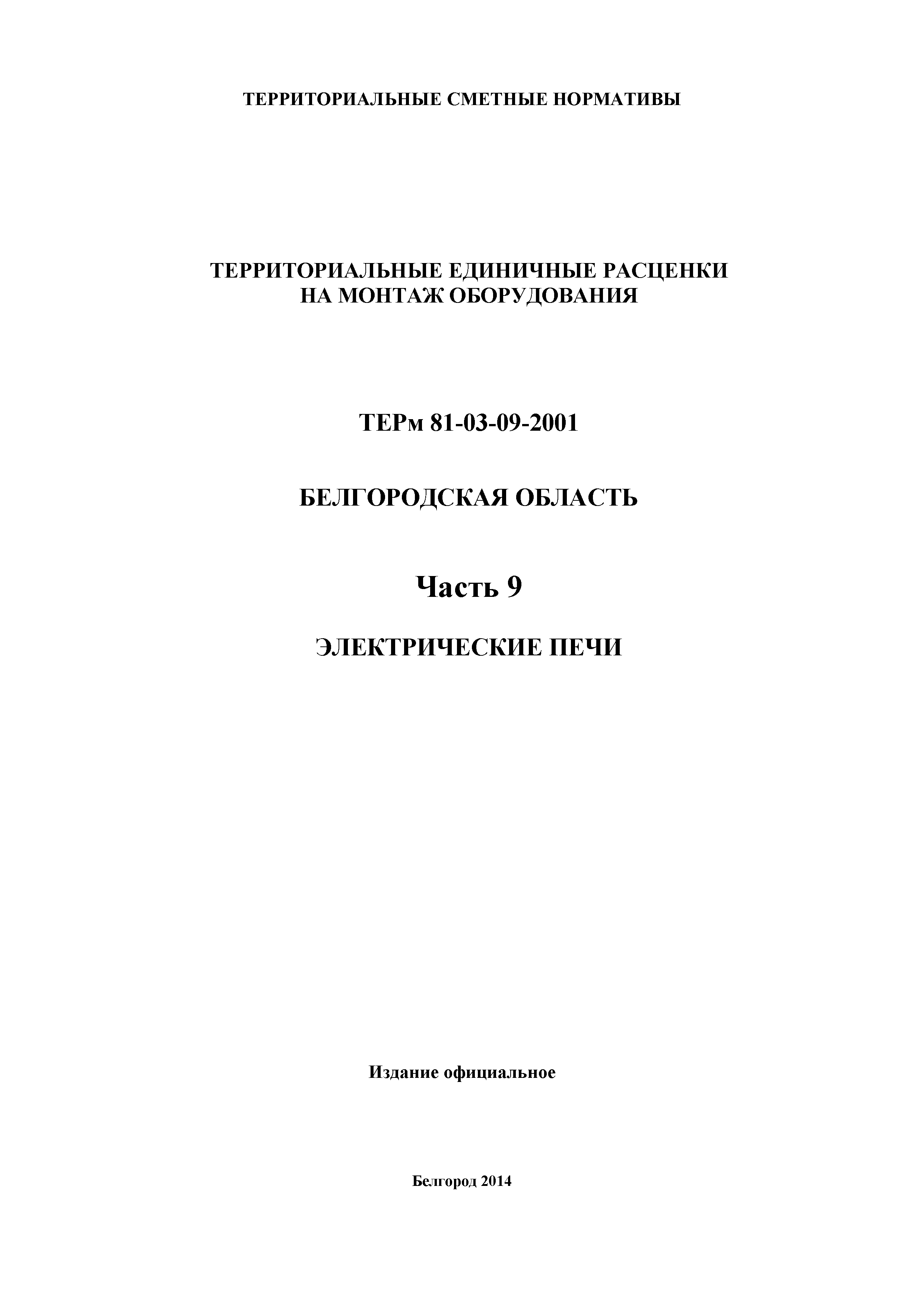 ТЕРРИТОРИАЛЬНЫЕ СМЕТНЫЕ НОРМАТИВЫ

ТЕРРИТОРИАЛЬНЫЕ ЕДИНИЧНЫЕ РАСЦЕНКИ НА МОНТАЖ ОБОРУДОВАНИЯ

ТЕРм 81-03-09-2001

БЕЛГОРОДСКАЯ ОБЛАСТЬ

Часть 9

ЭЛЕКТРИЧЕСКИЕ ПЕЧИ

Издание официальное

Белгород 2014